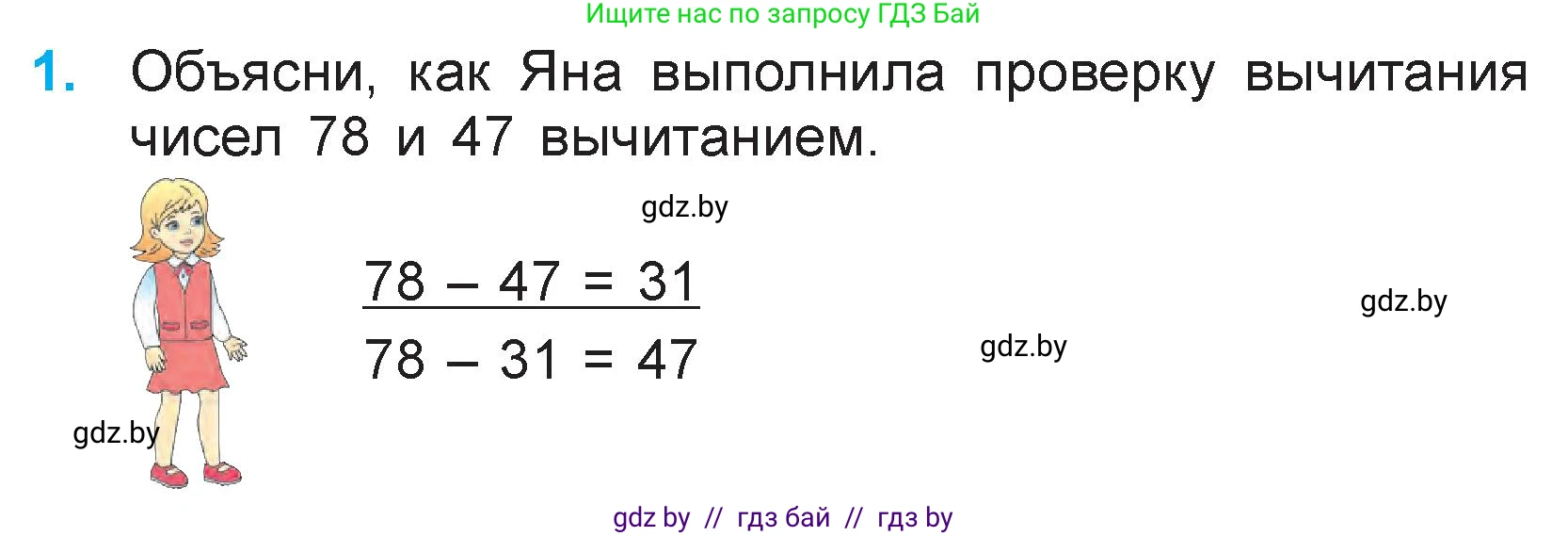 Ищите нас по запросу ГДЗ Бай

1. Объясни, как Яна выполнила проверку вычитания чисел 78 и 47 вычитанием.

gdz.by

$78 - 47 = 31$

$78 - 31 = 47$

gdz.by

gdz.by

gdz.by

gdz by // гдз бай // гдз by